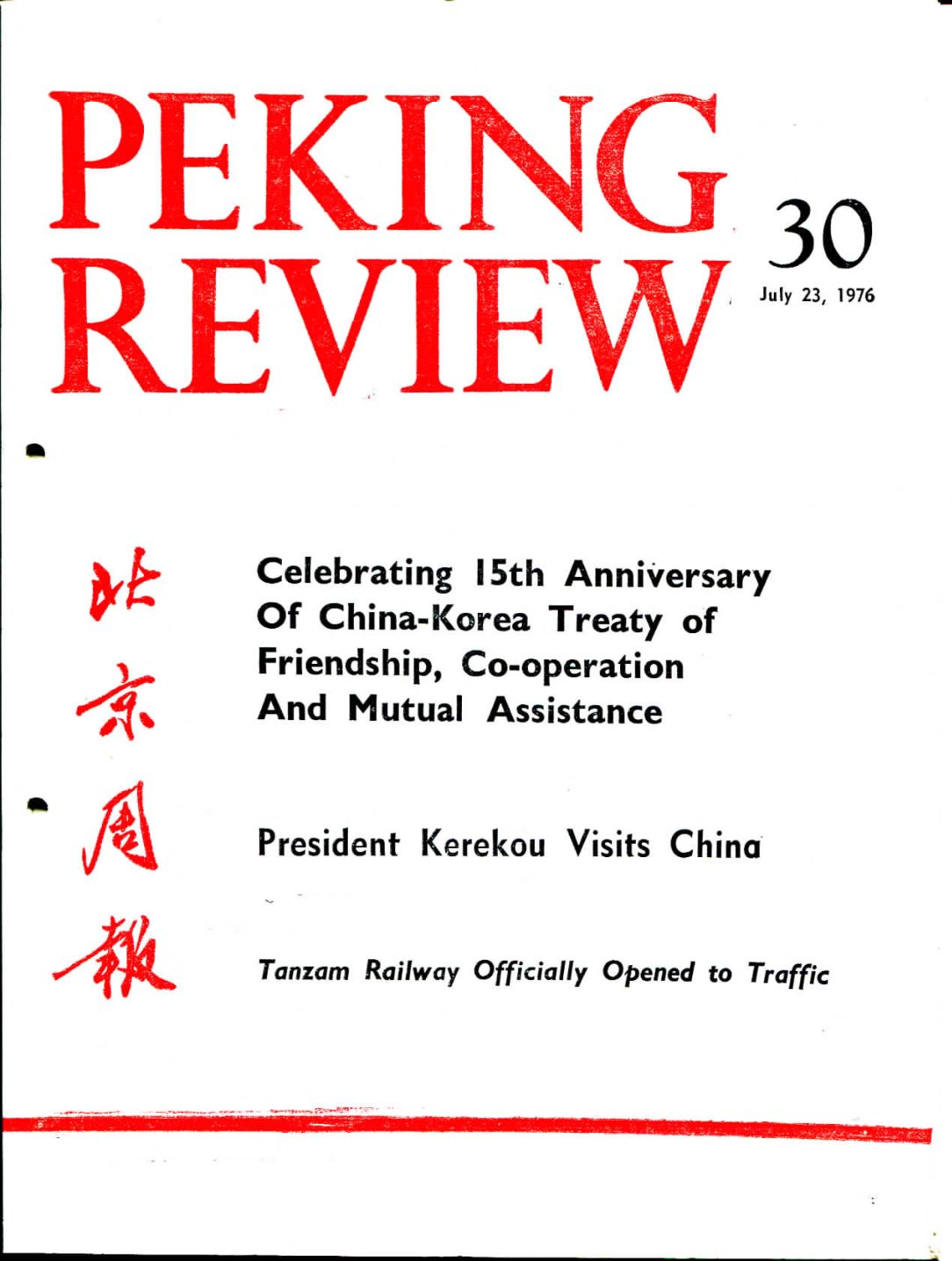 PEKING REVIEW

30

July 23, 1976

北京周報

Celebrating 15th Anniversary Of China-Korea Treaty of Friendship, Co-operation And Mutual Assistance

President Kerekou Visits China

Tanzam Railway Officially Opened to Traffic